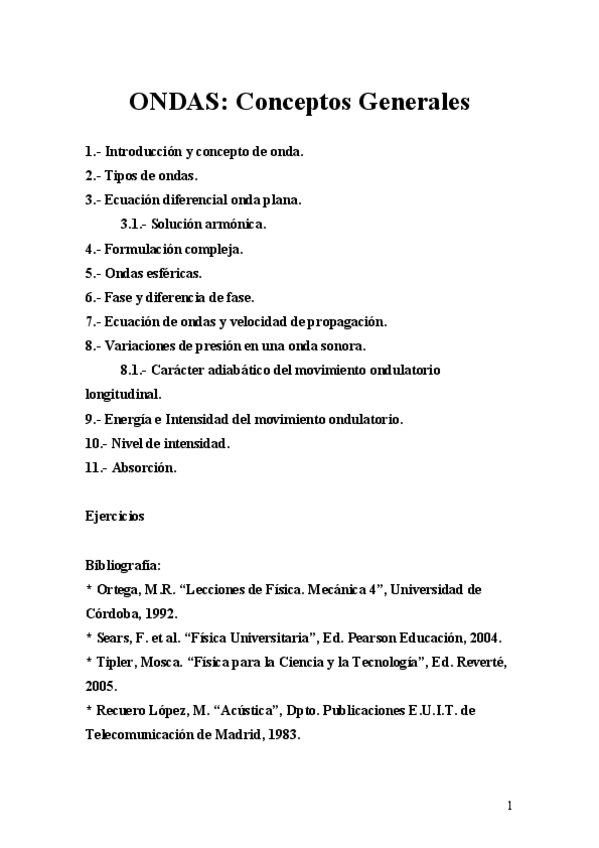 ONDAS: Conceptos Generales

1.- Introducción y concepto de onda.
2.- Tipos de ondas.
3.- Ecuación diferencial onda plana.
3.1.- Solución armónica.
4.- Formulación compleja.
5.- Ondas esféricas.
6.- Fase y diferencia de fase.
7.- Ecuación de ondas y velocidad de propagación.
8.- Variaciones de presión en una onda sonora.
8.1.- Carácter adiabático del movimiento ondulatorio longitudinal.
9.- Energía e Intensidad del movimiento ondulatorio.
10.- Nivel de intensidad.
11.- Absorción.

Ejercicios

Bibliografía:
* Ortega, M.R. “Lecciones de Física. Mecánica 4”, Universidad de Córdoba, 1992.
* Sears, F. et al. “Física Universitaria”, Ed. Pearson Educación, 2004.
* Tipler, Mosca. “Física para la Ciencia y la Tecnología”, Ed. Reverté, 2005.
* Recuero López, M. “Acústica”, Dpto. Publicaciones E.U.I.T. de Telecomunicación de Madrid, 1983.

1